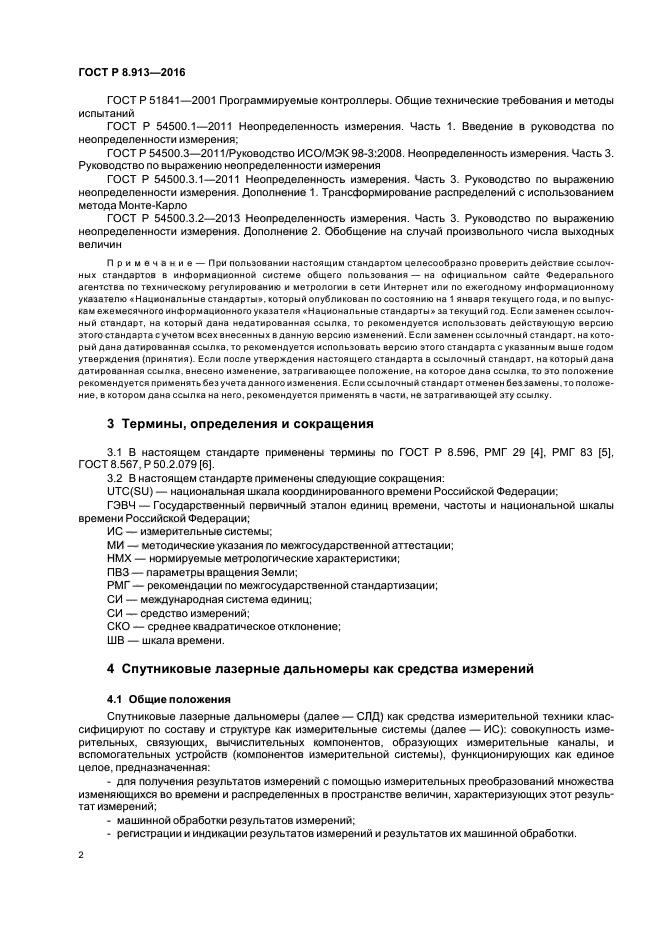 ГОСТ Р 8.913—2016

ГОСТ Р 51841—2001 Программируемые контроллеры. Общие технические требования и методы испытаний

ГОСТ Р 54500.1—2011 Неопределенность измерения. Часть 1. Введение в руководства по неопределенности измерения;

ГОСТ Р 54500.3—2011/Руководство ИСО/МЭК 98-3:2008. Неопределенность измерения. Часть 3. Руководство по выражению неопределенности измерения

ГОСТ Р 54500.3.1—2011 Неопределенность измерения. Часть 3. Руководство по выражению неопределенности измерения. Дополнение 1. Трансформирование распределений с использованием метода Монте-Карло

ГОСТ Р 54500.3.2—2013 Неопределенность измерения. Часть 3. Руководство по выражению неопределенности измерения. Дополнение 2. Обобщение на случай произвольного числа выходных величин

Примечание — При пользовании настоящим стандартом целесообразно проверить действие ссылочных стандартов в информационной системе общего пользования — на официальном сайте Федерального агентства по техническому регулированию и метрологии в сети Интернет или по ежегодному информационному указателю «Национальные стандарты», который опубликован по состоянию на 1 января текущего года, и по выпускам ежемесячного информационного указателя «Национальные стандарты» за текущий год. Если заменен ссылочный стандарт, на который дана недатированная ссылка, то рекомендуется использовать действующую версию этого стандарта с учетом всех внесенных в данную версию изменений. Если заменен ссылочный стандарт, на который дана датированная ссылка, то рекомендуется использовать версию этого стандарта с указанным выше годом утверждения (принятия). Если после утверждения настоящего стандарта в ссылочный стандарт, на который дана датированная ссылка, внесено изменение, затрагивающее положение, на которое дана ссылка, то это положение рекомендуется применять без учета данного изменения. Если ссылочный стандарт отменен без замены, то положение, в котором дана ссылка на него, рекомендуется применять в части, не затрагивающей эту ссылку.

3 Термины, определения и сокращения

3.1 В настоящем стандарте применены термины по ГОСТ Р 8.596, РМГ 29 [4], РМГ 83 [5], ГОСТ 8.567, Р 50.2.079 [6].

3.2 В настоящем стандарте применены следующие сокращения:

UTC(SU) — национальная шкала координированного времени Российской Федерации;

ГЭВЧ — Государственный первичный эталон единиц времени, частоты и национальной шкалы времени Российской Федерации;

ИС — измерительные системы;

МИ — методические указания по межгосударственной аттестации;

НМХ — нормируемые метрологические характеристики;

ПВЗ — параметры вращения Земли;

РМГ — рекомендации по межгосударственной стандартизации;

СИ — международная система единиц;

СИ — средство измерений;

СКО — среднее квадратическое отклонение;

ШВ — шкала времени.

4 Спутниковые лазерные дальномеры как средства измерений

4.1 Общие положения

Спутниковые лазерные дальномеры (далее — СЛД) как средства измерительной техники классифицируют по составу и структуре как измерительные системы (далее — ИС): совокупность измерительных, связующих, вычислительных компонентов, образующих измерительные каналы, и вспомогательных устройств (компонентов измерительной системы), функционирующих как единое целое, предназначенная:

- для получения результатов измерений с помощью измерительных преобразований множества изменяющихся во времени и распределенных в пространстве величин, характеризующих этот результат измерений;

- машинной обработки результатов измерений;

- регистрации и индикации результатов измерений и результатов их машинной обработки.

2